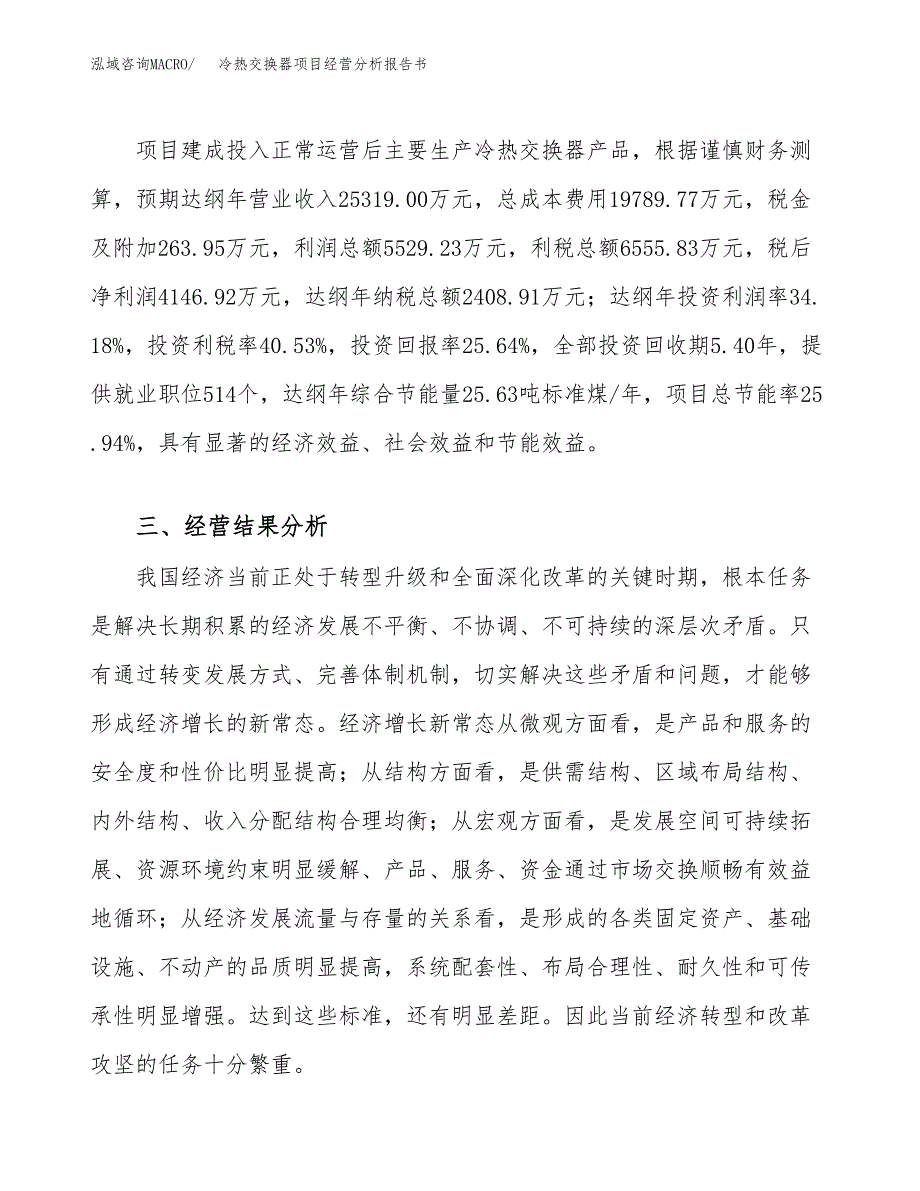 泓域咨询MACRO/　冷热交换器项目经营分析报告书

项目建成投入正常运营后主要生产冷热交换器产品，根据谨慎财务测算，预期达纲年营业收入25319.00万元，总成本费用19789.77万元，税金及附加263.95万元，利润总额5529.23万元，利税总额6555.83万元，税后净利润4146.92万元，达纲年纳税总额2408.91万元；达纲年投资利润率34.18%，投资利税率40.53%，投资回报率25.64%，全部投资回收期5.40年，提供就业职位514个，达纲年综合节能量25.63吨标准煤/年，项目总节能率25.94%，具有显著的经济效益、社会效益和节能效益。

三、经营结果分析

我国经济当前正处于转型升级和全面深化改革的关键时期，根本任务是解决长期积累的经济发展不平衡、不协调、不可持续的深层次矛盾。只有通过转变发展方式、完善体制机制，切实解决这些矛盾和问题，才能够形成经济增长的新常态。经济增长新常态从微观方面看，是产品和服务的安全度和性价比明显提高；从结构方面看，是供需结构、区域布局结构、内外结构、收入分配结构合理均衡；从宏观方面看，是发展空间可持续拓展、资源环境约束明显缓解、产品、服务、资金通过市场交换顺畅有效益地循环；从经济发展流量与存量的关系看，是形成的各类固定资产、基础设施、不动产的品质明显提高，系统配套性、布局合理性、耐久性和可传承性明显增强。达到这些标准，还有明显差距。因此当前经济转型和改革攻坚的任务十分繁重。